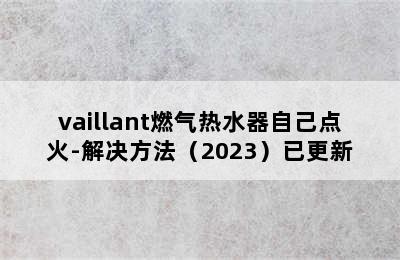 vaillant燃气热水器自己点火-解决方法（2023）已更新